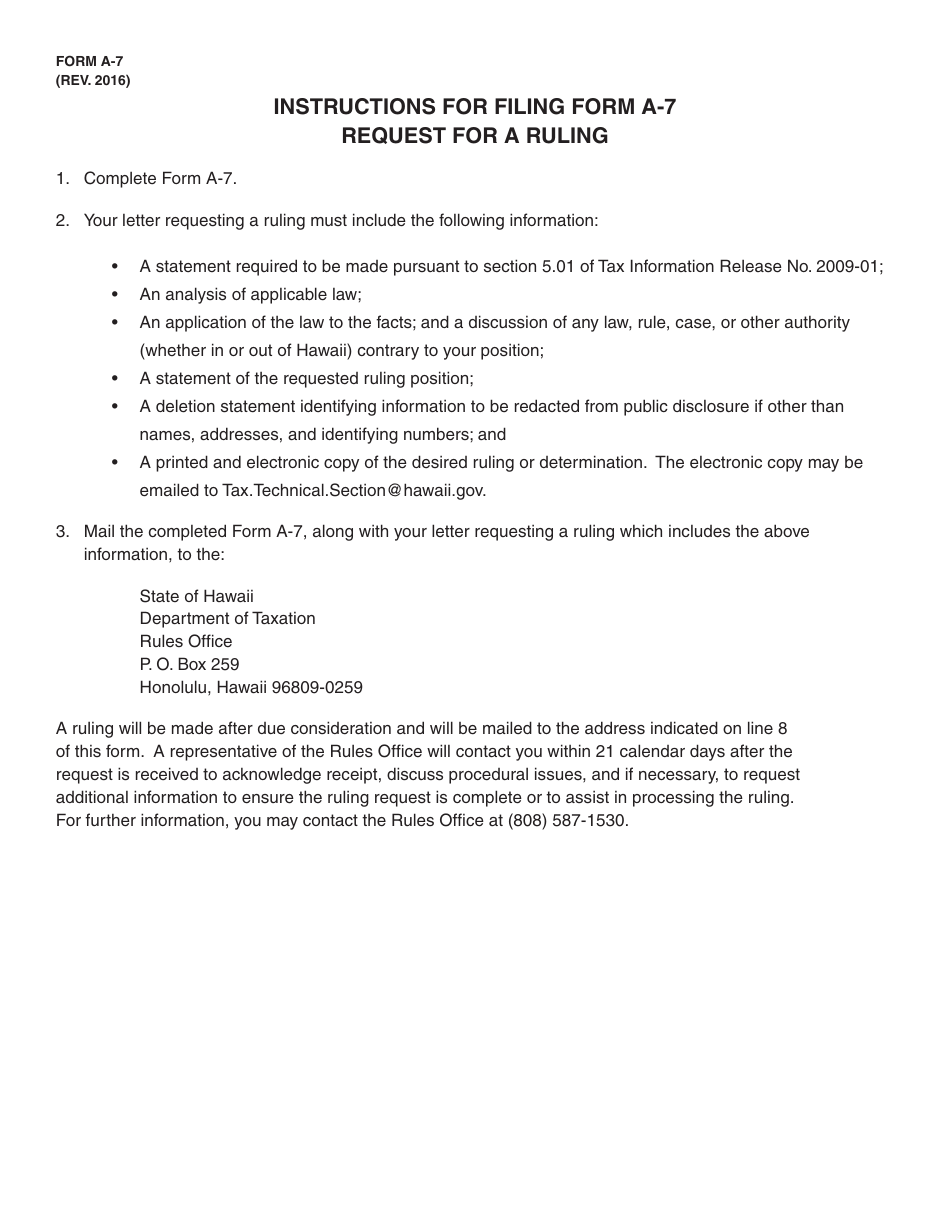 FORM A-7
(REV. 2016)

INSTRUCTIONS FOR FILING FORM A-7
REQUEST FOR A RULING

1. Complete Form A-7.

2. Your letter requesting a ruling must include the following information:

• A statement required to be made pursuant to section 5.01 of Tax Information Release No. 2009-01;
• An analysis of applicable law;
• An application of the law to the facts; and a discussion of any law, rule, case, or other authority (whether in or out of Hawaii) contrary to your position;
• A statement of the requested ruling position;
• A deletion statement identifying information to be redacted from public disclosure if other than names, addresses, and identifying numbers; and
• A printed and electronic copy of the desired ruling or determination. The electronic copy may be emailed to Tax.Technical.Section@hawaii.gov.

3. Mail the completed Form A-7, along with your letter requesting a ruling which includes the above information, to the:

State of Hawaii
Department of Taxation
Rules Office
P. O. Box 259
Honolulu, Hawaii 96809-0259

A ruling will be made after due consideration and will be mailed to the address indicated on line 8 of this form. A representative of the Rules Office will contact you within 21 calendar days after the request is received to acknowledge receipt, discuss procedural issues, and if necessary, to request additional information to ensure the ruling request is complete or to assist in processing the ruling. For further information, you may contact the Rules Office at (808) 587-1530.